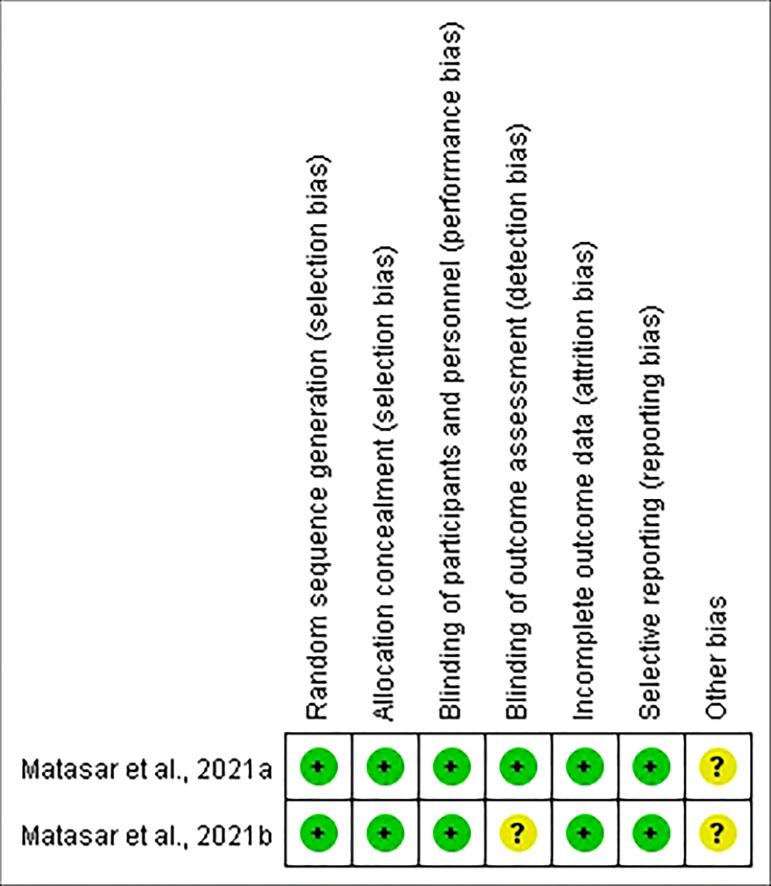 | | Random sequence generation (selection bias) | Allocation concealment (selection bias) | Blinding of participants and personnel (performance bias) | Blinding of outcome assessment (detection bias) | Incomplete outcome data (attrition bias) | Selective reporting (reporting bias) | Other bias |
|---|---|---|---|---|---|---|---|
| Matasar et al., 2021a | + | + | + | + | + | + | ? |
| Matasar et al., 2021b | + | + | + | ? | + | + | ? |